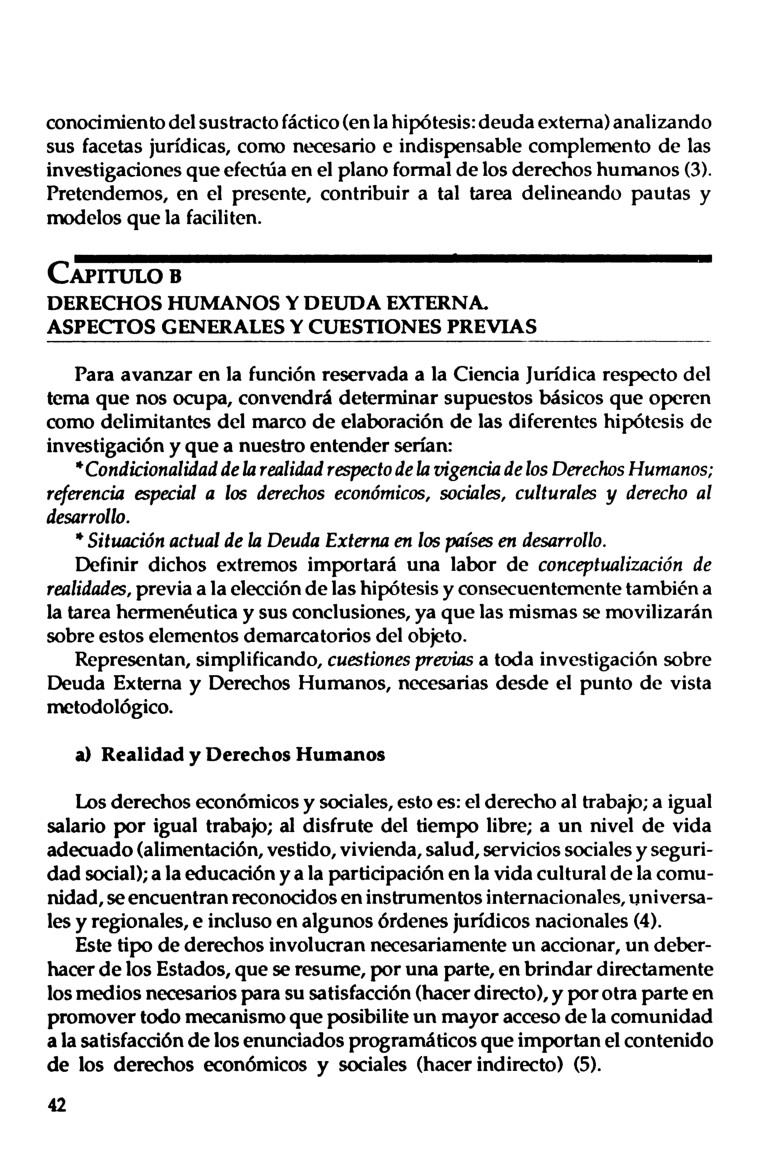 conocimiento del sustracto fáctico (en la hipótesis: deuda externa) analizando sus facetas jurídicas, como necesario e indispensable complemento de las investigaciones que efectúa en el plano formal de los derechos humanos (3). Pretendemos, en el presente, contribuir a tal tarea delineando pautas y modelos que la faciliten.

CAPITULO B
DERECHOS HUMANOS Y DEUDA EXTERNA.
ASPECTOS GENERALES Y CUESTIONES PREVIAS

Para avanzar en la función reservada a la Ciencia Jurídica respecto del tema que nos ocupa, convendrá determinar supuestos básicos que operen como delimitantes del marco de elaboración de las diferentes hipótesis de investigación y que a nuestro entender serían:

* Condicionalidad de la realidad respecto de la vigencia de los Derechos Humanos; referencia especial a los derechos económicos, sociales, culturales y derecho al desarrollo.

* Situación actual de la Deuda Externa en los países en desarrollo.

Definir dichos extremos importará una labor de conceptualización de realidades, previa a la elección de las hipótesis y consecuentemente también a la tarea hermenéutica y sus conclusiones, ya que las mismas se movilizarán sobre estos elementos demarcatorios del objeto.

Representan, simplificando, cuestiones previas a toda investigación sobre Deuda Externa y Derechos Humanos, necesarias desde el punto de vista metodológico.

a) Realidad y Derechos Humanos

Los derechos económicos y sociales, esto es: el derecho al trabajo; a igual salario por igual trabajo; al disfrute del tiempo libre; a un nivel de vida adecuado (alimentación, vestido, vivienda, salud, servicios sociales y seguridad social); a la educación y a la participación en la vida cultural de la comunidad, se encuentran reconocidos en instrumentos internacionales, universales y regionales, e incluso en algunos órdenes jurídicos nacionales (4).

Este tipo de derechos involucran necesariamente un accionar, un deber-hacer de los Estados, que se resume, por una parte, en brindar directamente los medios necesarios para su satisfacción (hacer directo), y por otra parte en promover todo mecanismo que posibilite un mayor acceso de la comunidad a la satisfacción de los enunciados programáticos que importan el contenido de los derechos económicos y sociales (hacer indirecto) (5).

42